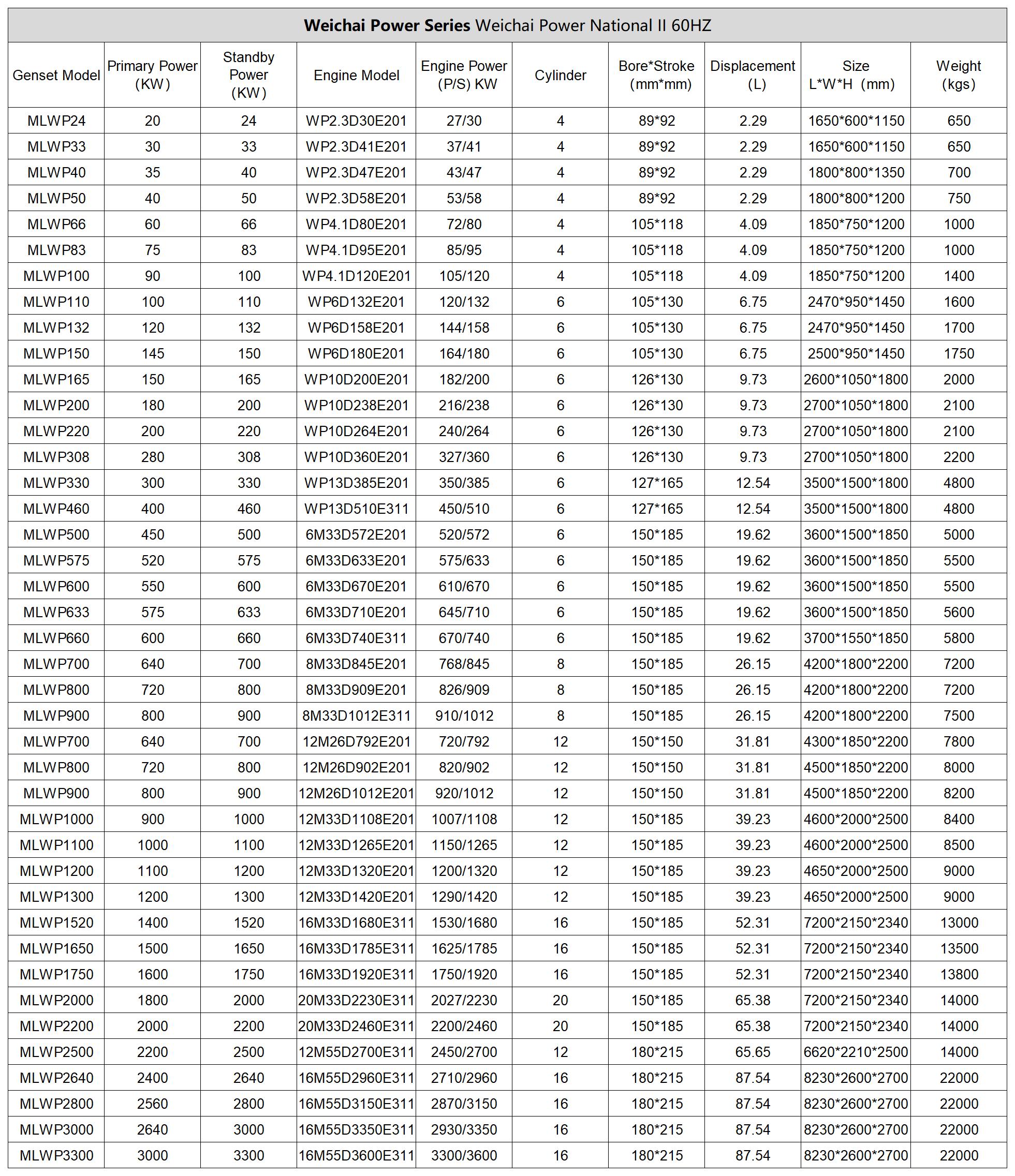 Weichai Power Series Weichai Power National II 60HZ

| Genset Model | Primary Power (KW) | Standby Power (KW) | Engine Model | Engine Power (P/S) KW | Cylinder | Bore*Stroke (mm*mm) | Displacement (L) | Size L*W*H (mm) | Weight (kgs) |
|---|---|---|---|---|---|---|---|---|---|
| MLWP24 | 20 | 24 | WP2.3D30E201 | 27/30 | 4 | 89*92 | 2.29 | 1650*600*1150 | 650 |
| MLWP33 | 30 | 33 | WP2.3D41E201 | 37/41 | 4 | 89*92 | 2.29 | 1650*600*1150 | 650 |
| MLWP40 | 35 | 40 | WP2.3D47E201 | 43/47 | 4 | 89*92 | 2.29 | 1800*800*1350 | 700 |
| MLWP50 | 40 | 50 | WP2.3D58E201 | 53/58 | 4 | 89*92 | 2.29 | 1800*800*1200 | 750 |
| MLWP66 | 60 | 66 | WP4.1D80E201 | 72/80 | 4 | 105*118 | 4.09 | 1850*750*1200 | 1000 |
| MLWP83 | 75 | 83 | WP4.1D95E201 | 85/95 | 4 | 105*118 | 4.09 | 1850*750*1200 | 1000 |
| MLWP100 | 90 | 100 | WP4.1D120E201 | 105/120 | 4 | 105*118 | 4.09 | 1850*750*1200 | 1400 |
| MLWP110 | 100 | 110 | WP6D132E201 | 120/132 | 6 | 105*130 | 6.75 | 2470*950*1450 | 1600 |
| MLWP132 | 120 | 132 | WP6D158E201 | 144/158 | 6 | 105*130 | 6.75 | 2470*950*1450 | 1700 |
| MLWP150 | 145 | 150 | WP6D180E201 | 164/180 | 6 | 105*130 | 6.75 | 2500*950*1450 | 1750 |
| MLWP165 | 150 | 165 | WP10D200E201 | 182/200 | 6 | 126*130 | 9.73 | 2600*1050*1800 | 2000 |
| MLWP200 | 180 | 200 | WP10D238E201 | 216/238 | 6 | 126*130 | 9.73 | 2700*1050*1800 | 2100 |
| MLWP220 | 200 | 220 | WP10D264E201 | 240/264 | 6 | 126*130 | 9.73 | 2700*1050*1800 | 2100 |
| MLWP308 | 280 | 308 | WP10D360E201 | 327/360 | 6 | 126*130 | 9.73 | 2700*1050*1800 | 2200 |
| MLWP330 | 300 | 330 | WP13D385E201 | 350/385 | 6 | 127*165 | 12.54 | 3500*1500*1800 | 4800 |
| MLWP460 | 400 | 460 | WP13D510E311 | 450/510 | 6 | 127*165 | 12.54 | 3500*1500*1800 | 4800 |
| MLWP500 | 450 | 500 | 6M33D572E201 | 520/572 | 6 | 150*185 | 19.62 | 3600*1500*1850 | 5000 |
| MLWP575 | 520 | 575 | 6M33D633E201 | 575/633 | 6 | 150*185 | 19.62 | 3600*1500*1850 | 5500 |
| MLWP600 | 550 | 600 | 6M33D670E201 | 610/670 | 6 | 150*185 | 19.62 | 3600*1500*1850 | 5500 |
| MLWP633 | 575 | 633 | 6M33D710E201 | 645/710 | 6 | 150*185 | 19.62 | 3600*1500*1850 | 5600 |
| MLWP660 | 600 | 660 | 6M33D740E311 | 670/740 | 6 | 150*185 | 19.62 | 3700*1550*1850 | 5800 |
| MLWP700 | 640 | 700 | 8M33D845E201 | 768/845 | 8 | 150*185 | 26.15 | 4200*1800*2200 | 7200 |
| MLWP800 | 720 | 800 | 8M33D909E201 | 826/909 | 8 | 150*185 | 26.15 | 4200*1800*2200 | 7200 |
| MLWP900 | 800 | 900 | 8M33D1012E311 | 910/1012 | 8 | 150*185 | 26.15 | 4200*1800*2200 | 7500 |
| MLWP700 | 640 | 700 | 12M26D792E201 | 720/792 | 12 | 150*150 | 31.81 | 4300*1850*2200 | 7800 |
| MLWP800 | 720 | 800 | 12M26D902E201 | 820/902 | 12 | 150*150 | 31.81 | 4500*1850*2200 | 8000 |
| MLWP900 | 800 | 900 | 12M26D1012E201 | 920/1012 | 12 | 150*150 | 31.81 | 4500*1850*2200 | 8200 |
| MLWP1000 | 900 | 1000 | 12M33D1108E201 | 1007/1108 | 12 | 150*185 | 39.23 | 4600*2000*2500 | 8400 |
| MLWP1100 | 1000 | 1100 | 12M33D1265E201 | 1150/1265 | 12 | 150*185 | 39.23 | 4600*2000*2500 | 8500 |
| MLWP1200 | 1100 | 1200 | 12M33D1320E201 | 1200/1320 | 12 | 150*185 | 39.23 | 4650*2000*2500 | 9000 |
| MLWP1300 | 1200 | 1300 | 12M33D1420E201 | 1290/1420 | 12 | 150*185 | 39.23 | 4650*2000*2500 | 9000 |
| MLWP1520 | 1400 | 1520 | 16M33D1680E311 | 1530/1680 | 16 | 150*185 | 52.31 | 7200*2150*2340 | 13000 |
| MLWP1650 | 1500 | 1650 | 16M33D1785E311 | 1625/1785 | 16 | 150*185 | 52.31 | 7200*2150*2340 | 13500 |
| MLWP1750 | 1600 | 1750 | 16M33D1920E311 | 1750/1920 | 16 | 150*185 | 52.31 | 7200*2150*2340 | 13800 |
| MLWP2000 | 1800 | 2000 | 20M33D2230E311 | 2027/2230 | 20 | 150*185 | 65.38 | 7200*2150*2340 | 14000 |
| MLWP2200 | 2000 | 2200 | 20M33D2460E311 | 2200/2460 | 20 | 150*185 | 65.38 | 7200*2150*2340 | 14000 |
| MLWP2500 | 2200 | 2500 | 12M55D2700E311 | 2450/2700 | 12 | 180*215 | 65.65 | 6620*2210*2500 | 14000 |
| MLWP2640 | 2400 | 2640 | 16M55D2960E311 | 2710/2960 | 16 | 180*215 | 87.54 | 8230*2600*2700 | 22000 |
| MLWP2800 | 2560 | 2800 | 16M55D3150E311 | 2870/3150 | 16 | 180*215 | 87.54 | 8230*2600*2700 | 22000 |
| MLWP3000 | 2640 | 3000 | 16M55D3350E311 | 2930/3350 | 16 | 180*215 | 87.54 | 8230*2600*2700 | 22000 |
| MLWP3300 | 3000 | 3300 | 16M55D3600E311 | 3300/3600 | 16 | 180*215 | 87.54 | 8230*2600*2700 | 22000 |